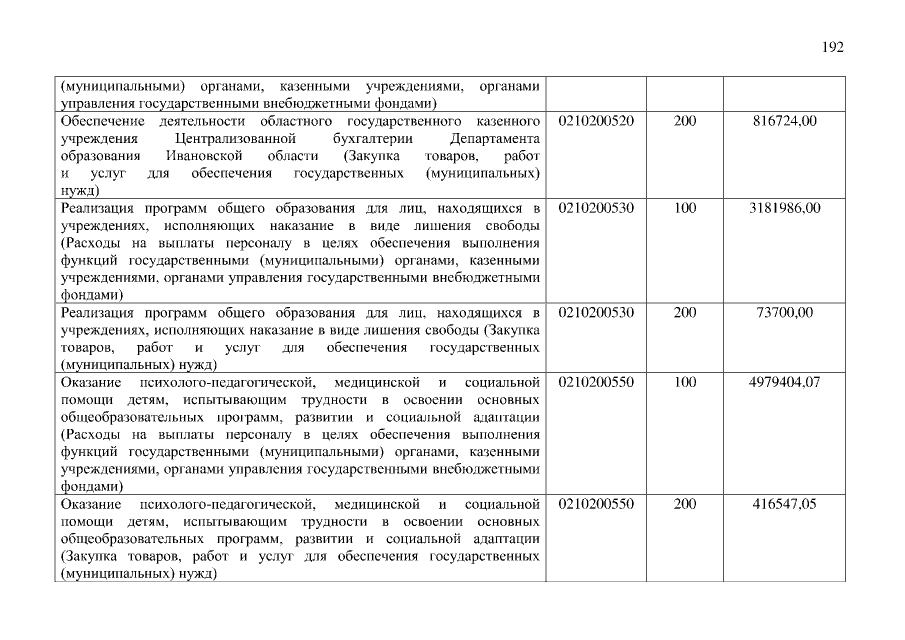 192

| (муниципальными) органами, казенными учреждениями, органами управления государственными внебюджетными фондами) | | | |
|---|---|---|---|
| Обеспечение деятельности областного государственного казенного учреждения Централизованной бухгалтерии Департамента образования Ивановской области (Закупка товаров, работ и услуг для обеспечения государственных (муниципальных) нужд) | 0210200520 | 200 | 816724,00 |
| Реализация программ общего образования для лиц, находящихся в учреждениях, исполняющих наказание в виде лишения свободы (Расходы на выплаты персоналу в целях обеспечения выполнения функций государственными (муниципальными) органами, казенными учреждениями, органами управления государственными внебюджетными фондами) | 0210200530 | 100 | 3181986,00 |
| Реализация программ общего образования для лиц, находящихся в учреждениях, исполняющих наказание в виде лишения свободы (Закупка товаров, работ и услуг для обеспечения государственных (муниципальных) нужд) | 0210200530 | 200 | 73700,00 |
| Оказание психолого-педагогической, медицинской и социальной помощи детям, испытывающим трудности в освоении основных общеобразовательных программ, развитии и социальной адаптации (Расходы на выплаты персоналу в целях обеспечения выполнения функций государственными (муниципальными) органами, казенными учреждениями, органами управления государственными внебюджетными фондами) | 0210200550 | 100 | 4979404,07 |
| Оказание психолого-педагогической, медицинской и социальной помощи детям, испытывающим трудности в освоении основных общеобразовательных программ, развитии и социальной адаптации (Закупка товаров, работ и услуг для обеспечения государственных (муниципальных) нужд) | 0210200550 | 200 | 416547,05 |